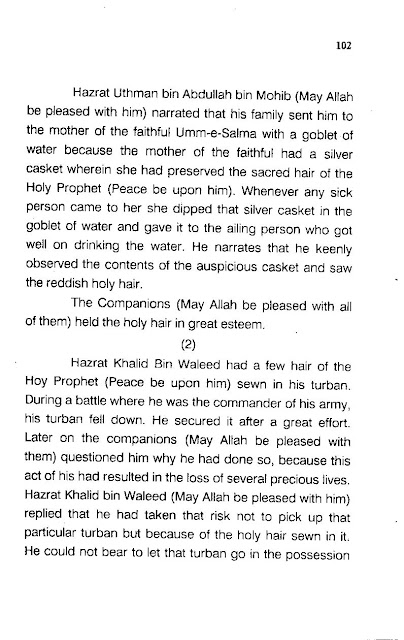 102

Hazrat Uthman bin Abdullah bin Mohib (May Allah be pleased with him) narrated that his family sent him to the mother of the faithful Umm-e-Salma with a goblet of water because the mother of the faithful had a silver casket wherein she had preserved the sacred hair of the Holy Prophet (Peace be upon him). Whenever any sick person came to her she dipped that silver casket in the goblet of water and gave it to the ailing person who got well on drinking the water. He narrates that he keenly observed the contents of the auspicious casket and saw the reddish holy hair.

The Companions (May Allah be pleased with all of them) held the holy hair in great esteem.

(2)

Hazrat Khalid Bin Waleed had a few hair of the Hoy Prophet (Peace be upon him) sewn in his turban. During a battle where he was the commander of his army, his turban fell down. He secured it after a great effort. Later on the companions (May Allah be pleased with them) questioned him why he had done so, because this act of his had resulted in the loss of several precious lives. Hazrat Khalid bin Waleed (May Allah be pleased with him) replied that he had taken that risk not to pick up that particular turban but because of the holy hair sewn in it. He could not bear to let that turban go in the possession